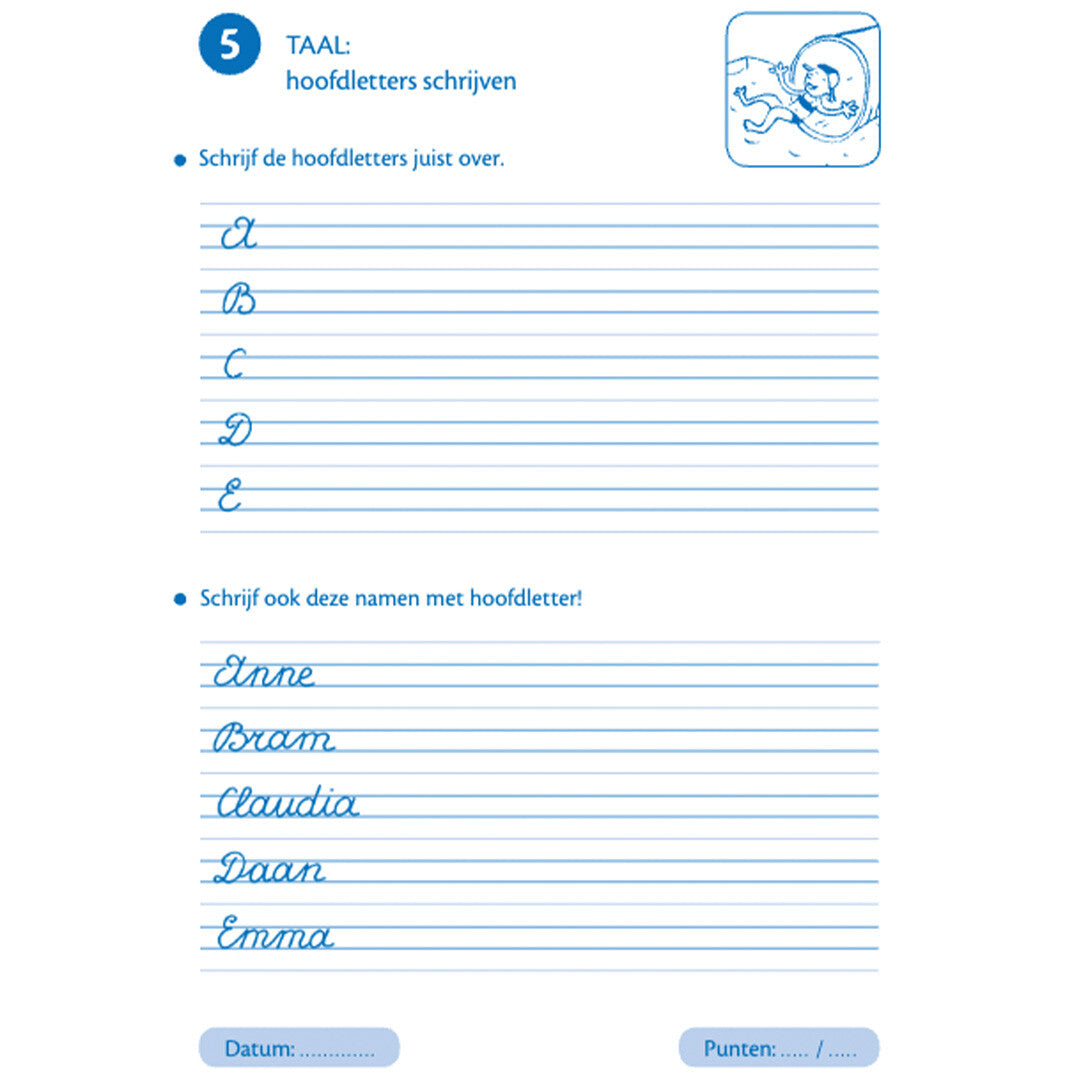 5

TAAL:
hoofdletters schrijven

• Schrijf de hoofdletters juist over.

A

B

C

D

E

• Schrijf ook deze namen met hoofdletter!

Anne

Bram

Claudia

Daan

Emma

Datum: ____

Punten: ____ / ____